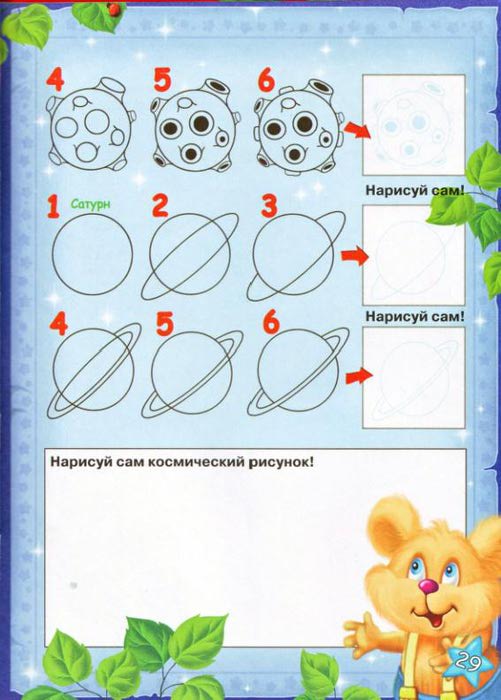 4 5 6

Нарисуй сам!

1 Сатурн 2 3

Нарисуй сам!

4 5 6

Нарисуй сам космический рисунок!

29